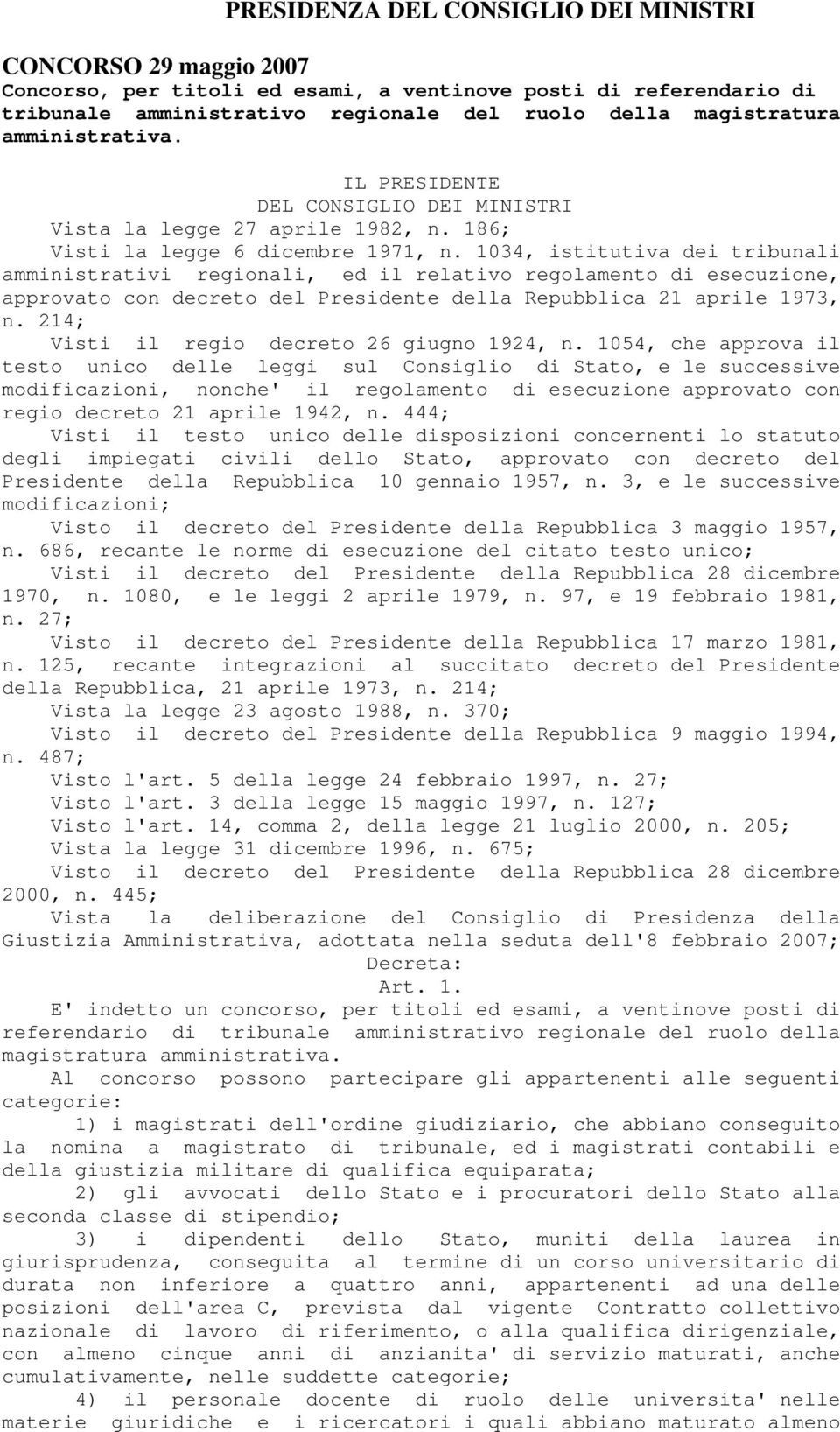 PRESIDENZA DEL CONSIGLIO DEI MINISTRI

CONCORSO 29 maggio 2007
Concorso, per titoli ed esami, a ventinove posti di referendario di tribunale amministrativo regionale del ruolo della magistratura amministrativa.

IL PRESIDENTE
DEL CONSIGLIO DEI MINISTRI

Vista la legge 27 aprile 1982, n. 186;

Visti la legge 6 dicembre 1971, n. 1034, istitutiva dei tribunali amministrativi regionali, ed il relativo regolamento di esecuzione, approvato con decreto del Presidente della Repubblica 21 aprile 1973, n. 214;

Visti il regio decreto 26 giugno 1924, n. 1054, che approva il testo unico delle leggi sul Consiglio di Stato, e le successive modificazioni, nonche' il regolamento di esecuzione approvato con regio decreto 21 aprile 1942, n. 444;

Visti il testo unico delle disposizioni concernenti lo statuto degli impiegati civili dello Stato, approvato con decreto del Presidente della Repubblica 10 gennaio 1957, n. 3, e le successive modificazioni;

Visto il decreto del Presidente della Repubblica 3 maggio 1957, n. 686, recante le norme di esecuzione del citato testo unico;

Visti il decreto del Presidente della Repubblica 28 dicembre 1970, n. 1080, e le leggi 2 aprile 1979, n. 97, e 19 febbraio 1981, n. 27;

Visto il decreto del Presidente della Repubblica 17 marzo 1981, n. 125, recante integrazioni al succitato decreto del Presidente della Repubblica, 21 aprile 1973, n. 214;

Vista la legge 23 agosto 1988, n. 370;

Visto il decreto del Presidente della Repubblica 9 maggio 1994, n. 487;

Visto l'art. 5 della legge 24 febbraio 1997, n. 27;

Visto l'art. 3 della legge 15 maggio 1997, n. 127;

Visto l'art. 14, comma 2, della legge 21 luglio 2000, n. 205;

Vista la legge 31 dicembre 1996, n. 675;

Visto il decreto del Presidente della Repubblica 28 dicembre 2000, n. 445;

Vista la deliberazione del Consiglio di Presidenza della Giustizia Amministrativa, adottata nella seduta dell'8 febbraio 2007;

Decreta:

Art. 1.

E' indetto un concorso, per titoli ed esami, a ventinove posti di referendario di tribunale amministrativo regionale del ruolo della magistratura amministrativa.

Al concorso possono partecipare gli appartenenti alle seguenti categorie:

1) i magistrati dell'ordine giudiziario, che abbiano conseguito la nomina a magistrato di tribunale, ed i magistrati contabili e della giustizia militare di qualifica equiparata;

2) gli avvocati dello Stato e i procuratori dello Stato alla seconda classe di stipendio;

3) i dipendenti dello Stato, muniti della laurea in giurisprudenza, conseguita al termine di un corso universitario di durata non inferiore a quattro anni, appartenenti ad una delle posizioni dell'area C, prevista dal vigente Contratto collettivo nazionale di lavoro di riferimento, o alla qualifica dirigenziale, con almeno cinque anni di anzianita' di servizio maturati, anche cumulativamente, nelle suddette categorie;

4) il personale docente di ruolo delle universita' nelle materie giuridiche e i ricercatori i quali abbiano maturato almeno